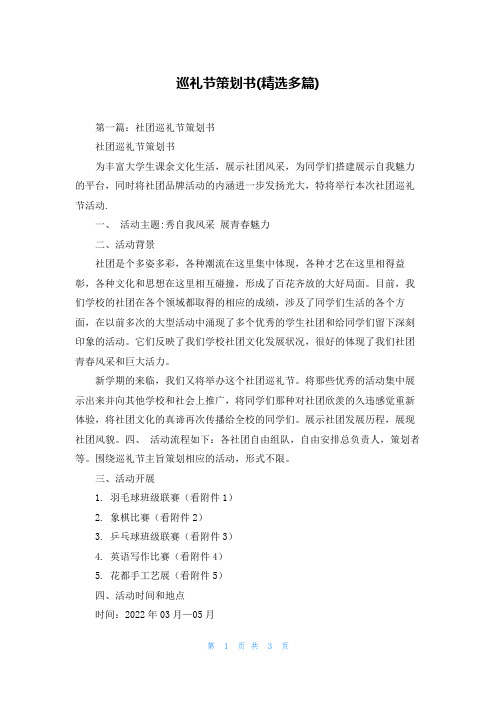 巡礼节策划书(精选多篇)

第一篇：社团巡礼节策划书

社团巡礼节策划书

为丰富大学生课余文化生活，展示社团风采，为同学们搭建展示自我魅力的平台，同时将社团品牌活动的内涵进一步发扬光大，特将举行本次社团巡礼节活动.

一、 活动主题:秀自我风采 展青春魅力

二、活动背景

社团是个多姿多彩，各种潮流在这里集中体现，各种才艺在这里相得益彰，各种文化和思想在这里相互碰撞，形成了百花齐放的大好局面。目前，我们学校的社团在各个领域都取得的相应的成绩，涉及了同学们生活的各个方面，在以前多次的大型活动中涌现了多个优秀的学生社团和给同学们留下深刻印象的活动。它们反映了我们学校社团文化发展状况，很好的体现了我们社团青春风采和巨大活力。

新学期的来临，我们又将举办这个社团巡礼节。将那些优秀的活动集中展示出来并向其他学校和社会上推广，将同学们那种对社团欣羡的久违感觉重新体验，将社团文化的真谛再次传播给全校的同学们。展示社团发展历程，展现社团风貌。四、 活动流程如下：各社团自由组队，自由安排总负责人，策划者等。围绕巡礼节主旨策划相应的活动，形式不限。

三、活动开展

1. 羽毛球班级联赛（看附件 1）

2. 象棋比赛（看附件 2）

3. 乒乓球班级联赛（看附件 3）

4. 英语写作比赛（看附件 4）

5. 花都手工艺展（看附件 5）

四、活动时间和地点

时间：2022 年 03 月—05 月

第 1 页 共 3 页